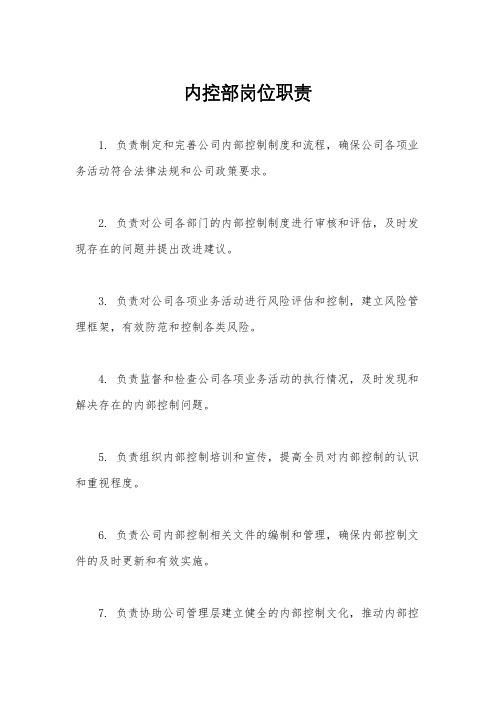 内控部岗位职责

1. 负责制定和完善公司内部控制制度和流程，确保公司各项业务活动符合法律法规和公司政策要求。

2. 负责对公司各部门的内部控制制度进行审核和评估，及时发现存在的问题并提出改进建议。

3. 负责对公司各项业务活动进行风险评估和控制，建立风险管理框架，有效防范和控制各类风险。

4. 负责监督和检查公司各项业务活动的执行情况，及时发现和解决存在的内部控制问题。

5. 负责组织内部控制培训和宣传，提高全员对内部控制的认识和重视程度。

6. 负责公司内部控制相关文件的编制和管理，确保内部控制文件的及时更新和有效实施。

7. 负责协助公司管理层建立健全的内部控制文化，推动内部控